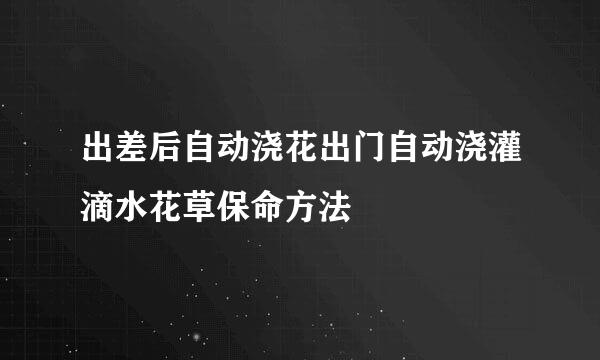 出差后自动浇花出门自动浇灌滴水花草保命方法